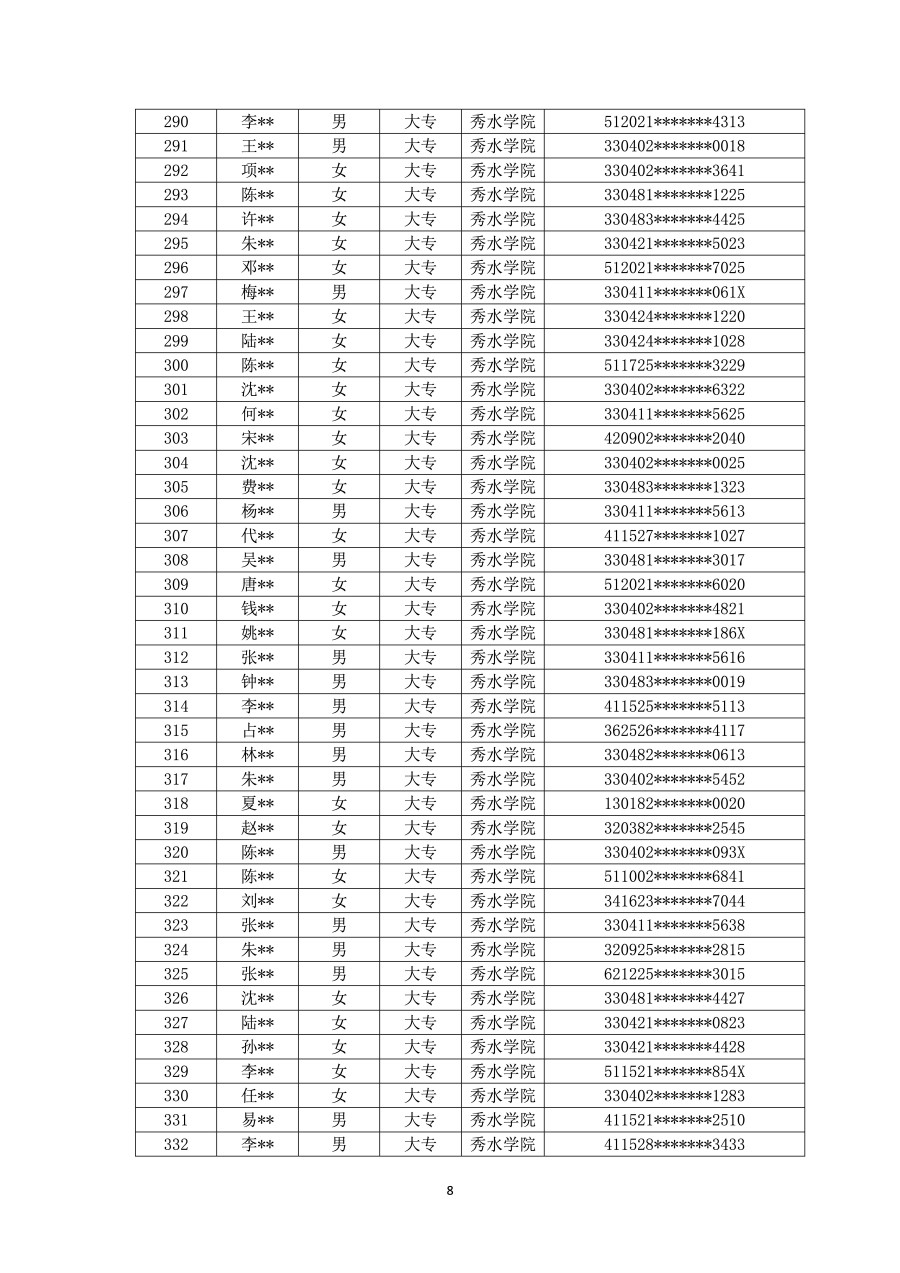 | 290 | 李** | 男 | 大专 | 秀水学院 | 512021*******4313 |
|---|---|---|---|---|---|
| 291 | 王** | 男 | 大专 | 秀水学院 | 330402*******0018 |
| 292 | 项** | 女 | 大专 | 秀水学院 | 330402*******3641 |
| 293 | 陈** | 女 | 大专 | 秀水学院 | 330481*******1225 |
| 294 | 许** | 女 | 大专 | 秀水学院 | 330483*******4425 |
| 295 | 朱** | 女 | 大专 | 秀水学院 | 330421*******5023 |
| 296 | 邓** | 女 | 大专 | 秀水学院 | 512021*******7025 |
| 297 | 梅** | 男 | 大专 | 秀水学院 | 330411*******061X |
| 298 | 王** | 女 | 大专 | 秀水学院 | 330424*******1220 |
| 299 | 陆** | 女 | 大专 | 秀水学院 | 330424*******1028 |
| 300 | 陈** | 女 | 大专 | 秀水学院 | 511725*******3229 |
| 301 | 沈** | 女 | 大专 | 秀水学院 | 330402*******6322 |
| 302 | 何** | 女 | 大专 | 秀水学院 | 330411*******5625 |
| 303 | 宋** | 女 | 大专 | 秀水学院 | 420902*******2040 |
| 304 | 沈** | 女 | 大专 | 秀水学院 | 330402*******0025 |
| 305 | 费** | 女 | 大专 | 秀水学院 | 330483*******1323 |
| 306 | 杨** | 男 | 大专 | 秀水学院 | 330411*******5613 |
| 307 | 代** | 女 | 大专 | 秀水学院 | 411527*******1027 |
| 308 | 吴** | 男 | 大专 | 秀水学院 | 330481*******3017 |
| 309 | 唐** | 女 | 大专 | 秀水学院 | 512021*******6020 |
| 310 | 钱** | 女 | 大专 | 秀水学院 | 330402*******4821 |
| 311 | 姚** | 女 | 大专 | 秀水学院 | 330481*******186X |
| 312 | 张** | 男 | 大专 | 秀水学院 | 330411*******5616 |
| 313 | 钟** | 男 | 大专 | 秀水学院 | 330483*******0019 |
| 314 | 李** | 男 | 大专 | 秀水学院 | 411525*******5113 |
| 315 | 占** | 男 | 大专 | 秀水学院 | 362526*******4117 |
| 316 | 林** | 男 | 大专 | 秀水学院 | 330482*******0613 |
| 317 | 朱** | 男 | 大专 | 秀水学院 | 330402*******5452 |
| 318 | 夏** | 女 | 大专 | 秀水学院 | 130182*******0020 |
| 319 | 赵** | 女 | 大专 | 秀水学院 | 320382*******2545 |
| 320 | 陈** | 男 | 大专 | 秀水学院 | 330402*******093X |
| 321 | 陈** | 女 | 大专 | 秀水学院 | 511002*******6841 |
| 322 | 刘** | 女 | 大专 | 秀水学院 | 341623*******7044 |
| 323 | 张** | 男 | 大专 | 秀水学院 | 330411*******5638 |
| 324 | 朱** | 男 | 大专 | 秀水学院 | 320925*******2815 |
| 325 | 张** | 男 | 大专 | 秀水学院 | 621225*******3015 |
| 326 | 沈** | 女 | 大专 | 秀水学院 | 330481*******4427 |
| 327 | 陆** | 女 | 大专 | 秀水学院 | 330421*******0823 |
| 328 | 孙** | 女 | 大专 | 秀水学院 | 330421*******4428 |
| 329 | 李** | 女 | 大专 | 秀水学院 | 511521*******854X |
| 330 | 任** | 女 | 大专 | 秀水学院 | 330402*******1283 |
| 331 | 易** | 男 | 大专 | 秀水学院 | 411521*******2510 |
| 332 | 李** | 男 | 大专 | 秀水学院 | 411528*******3433 |

8